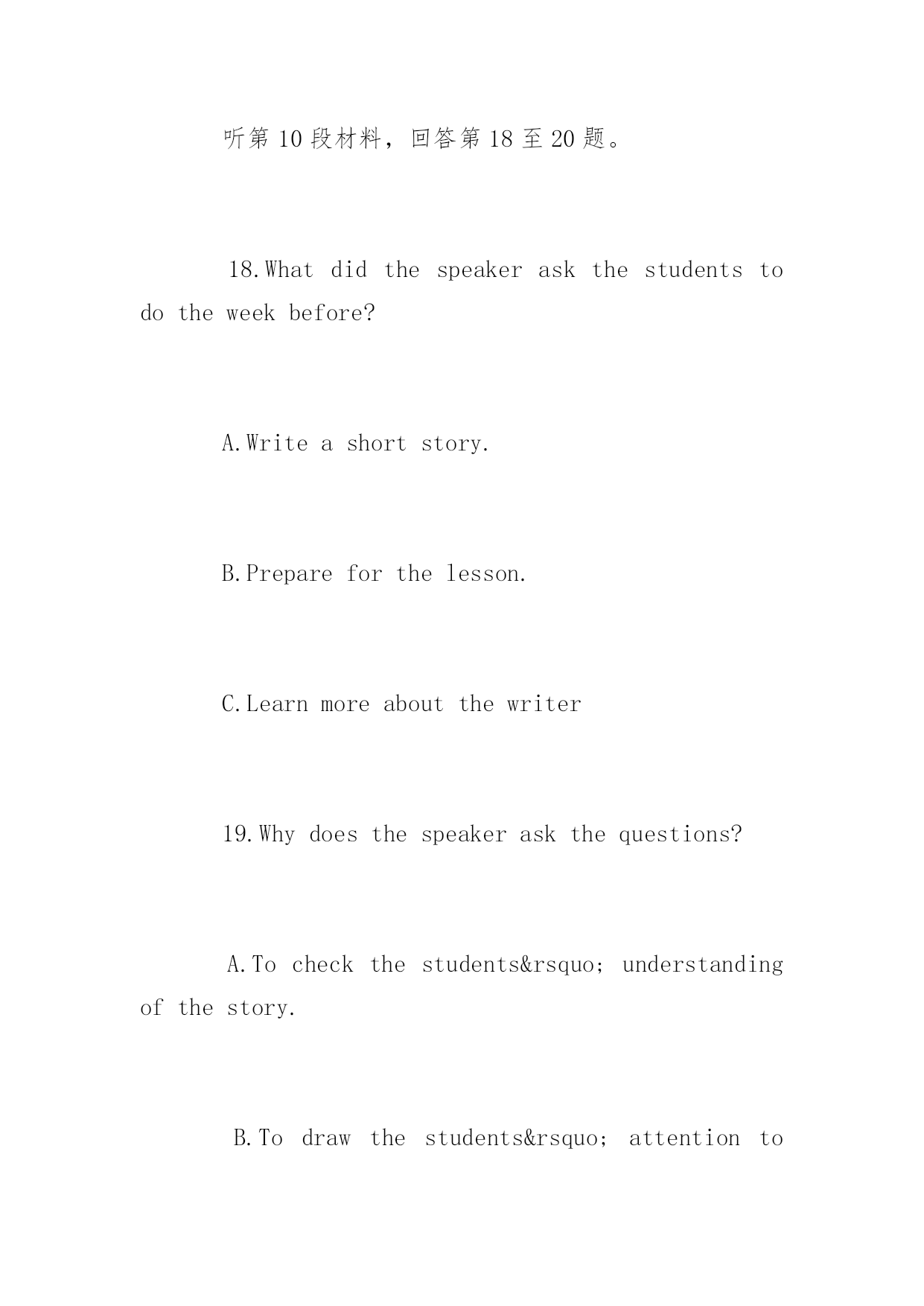 听第10段材料，回答第18至20题。

18.What did the speaker ask the students to do the week before?

A.Write a short story.

B.Prepare for the lesson.

C.Learn more about the writer

19.Why does the speaker ask the questions?

A.To check the students&rsquo; understanding of the story.

B.To draw the students&rsquo; attention to